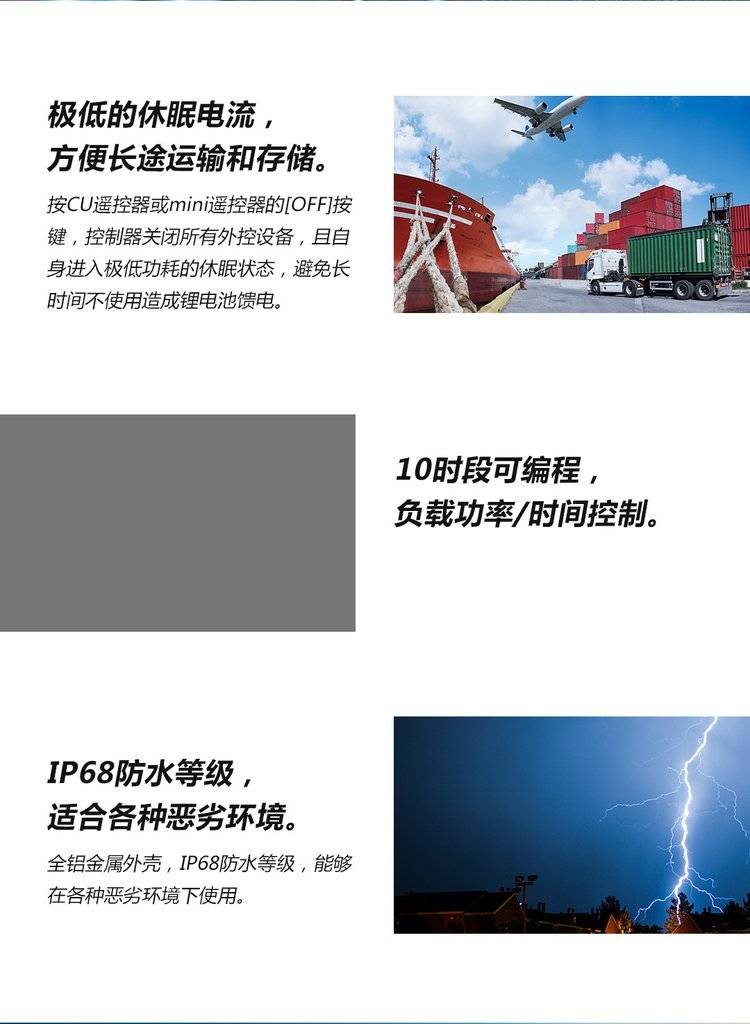 极低的休眠电流，
方便长途运输和存储。

按CU遥控器或mini遥控器的[OFF]按键，控制器关闭所有外控设备，且自身进入极低功耗的休眠状态，避免长时间不使用造成锂电池馈电。

10时段可编程，
负载功率/时间控制。

IP68防水等级，
适合各种恶劣环境。

全铝金属外壳，IP68防水等级，能够在各种恶劣环境下使用。